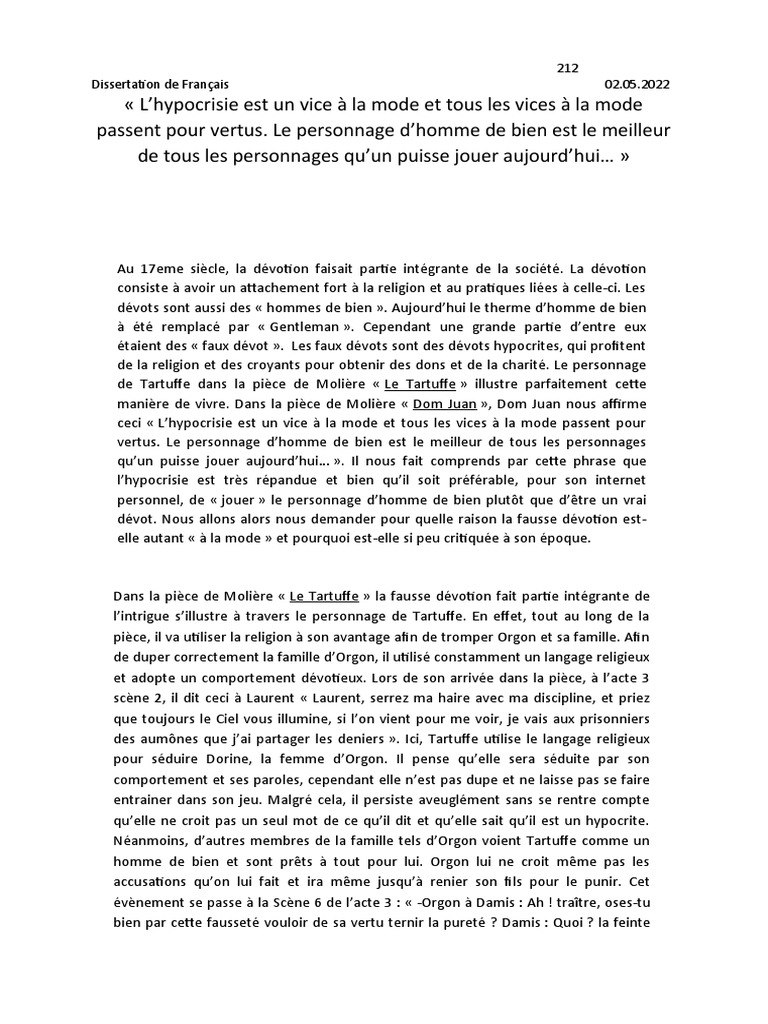 212

Dissertation de Français 02.05.2022

« L'hypocrisie est un vice à la mode et tous les vices à la mode passent pour vertus. Le personnage d'homme de bien est le meilleur de tous les personnages qu'un puisse jouer aujourd'hui… »

Au 17eme siècle, la dévotion faisait partie intégrante de la société. La dévotion consiste à avoir un attachement fort à la religion et au pratiques liées à celle-ci. Les dévots sont aussi des « hommes de bien ». Aujourd'hui le therme d'homme de bien à été remplacé par « Gentleman ». Cependant une grande partie d'entre eux étaient des « faux dévot ». Les faux dévots sont des dévots hypocrites, qui profitent de la religion et des croyants pour obtenir des dons et de la charité. Le personnage de Tartuffe dans la pièce de Molière « Le Tartuffe » illustre parfaitement cette manière de vivre. Dans la pièce de Molière « Dom Juan », Dom Juan nous affirme ceci « L'hypocrisie est un vice à la mode et tous les vices à la mode passent pour vertus. Le personnage d'homme de bien est le meilleur de tous les personnages qu'un puisse jouer aujourd'hui… ». Il nous fait comprends par cette phrase que l'hypocrisie est très répandue et bien qu'il soit préférable, pour son internet personnel, de « jouer » le personnage d'homme de bien plutôt que d'être un vrai dévot. Nous allons alors nous demander pour quelle raison la fausse dévotion est-elle autant « à la mode » et pourquoi est-elle si peu critiquée à son époque.

Dans la pièce de Molière « Le Tartuffe » la fausse dévotion fait partie intégrante de l'intrigue s'illustre à travers le personnage de Tartuffe. En effet, tout au long de la pièce, il va utiliser la religion à son avantage afin de tromper Orgon et sa famille. Afin de duper correctement la famille d'Orgon, il utilisé constamment un langage religieux et adopte un comportement dévotieux. Lors de son arrivée dans la pièce, à l'acte 3 scène 2, il dit ceci à Laurent « Laurent, serrez ma haire avec ma discipline, et priez que toujours le Ciel vous illumine, si l'on vient pour me voir, je vais aux prisonniers des aumônes que j'ai partager les deniers ». Ici, Tartuffe utilise le langage religieux pour séduire Dorine, la femme d'Orgon. Il pense qu'elle sera séduite par son comportement et ses paroles, cependant elle n'est pas dupe et ne laisse pas se faire entrainer dans son jeu. Malgré cela, il persiste aveuglément sans se rentre compte qu'elle ne croit pas un seul mot de ce qu'il dit et qu'elle sait qu'il est un hypocrite. Néanmoins, d'autres membres de la famille tels d'Orgon voient Tartuffe comme un homme de bien et sont prêts à tout pour lui. Orgon lui ne croit même pas les accusations qu'on lui fait et ira même jusqu'à renier son fils pour le punir. Cet évènement se passe à la Scène 6 de l'acte 3 : « -Orgon à Damis : Ah ! traître, oses-tu bien par cette fausseté vouloir de sa vertu ternir la pureté ? Damis : Quoi ? la feinte